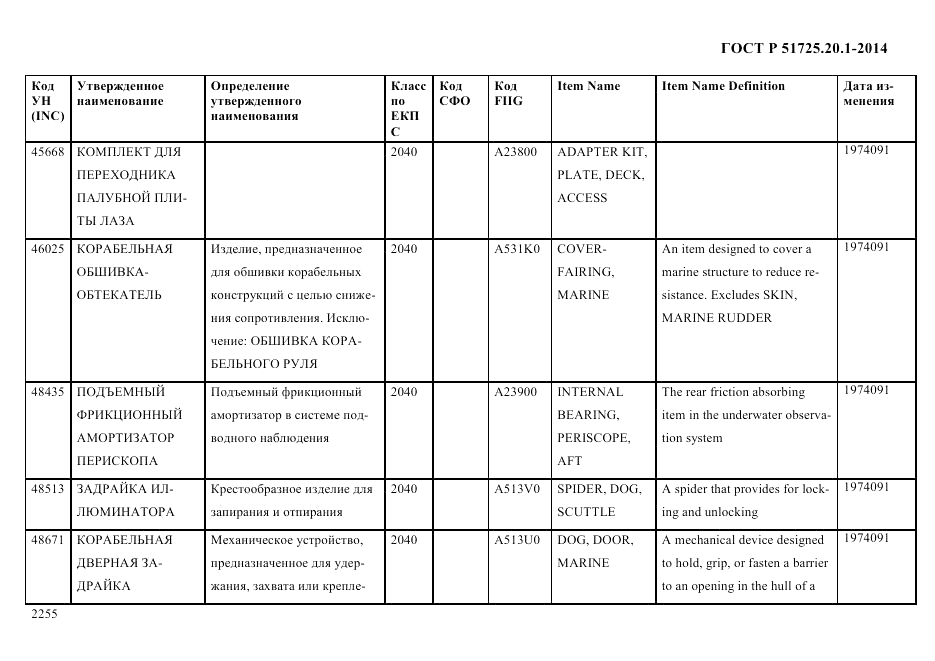 ГОСТ Р 51725.20.1-2014

| Код УН (INC) | Утвержденное наименование | Определение утвержденного наименования | Класс по ЕКПС | Код СФО | Код FIIG | Item Name | Item Name Definition | Дата изменения |
|---|---|---|---|---|---|---|---|---|
| 45668 | КОМПЛЕКТ ДЛЯ ПЕРЕХОДНИКА ПАЛУБНОЙ ПЛИТЫ ЛАЗА | | 2040 | | A23800 | ADAPTER KIT, PLATE, DECK, ACCESS | | 1974091 |
| 46025 | КОРАБЕЛЬНАЯ ОБШИВКА-ОБТЕКАТЕЛЬ | Изделие, предназначенное для обшивки корабельных конструкций с целью снижения сопротивления. Исключение: ОБШИВКА КОРАБЕЛЬНОГО РУЛЯ | 2040 | | A531K0 | COVER-FAIRING, MARINE | An item designed to cover a marine structure to reduce resistance. Excludes SKIN, MARINE RUDDER | 1974091 |
| 48435 | ПОДЪЕМНЫЙ ФРИКЦИОННЫЙ АМОРТИЗАТОР ПЕРИСКОПА | Подъемный фрикционный амортизатор в системе подводного наблюдения | 2040 | | A23900 | INTERNAL BEARING, PERISCOPE, AFT | The rear friction absorbing item in the underwater observation system | 1974091 |
| 48513 | ЗАДРАЙКА ИЛЛЮМИНАТОРА | Крестообразное изделие для запирания и отпирания | 2040 | | A513V0 | SPIDER, DOG, SCUTTLE | A spider that provides for locking and unlocking | 1974091 |
| 48671 | КОРАБЕЛЬНАЯ ДВЕРНАЯ ЗАДРАЙКА | Механическое устройство, предназначенное для удержания, захвата или крепле- | 2040 | | A513U0 | DOG, DOOR, MARINE | A mechanical device designed to hold, grip, or fasten a barrier to an opening in the hull of a | 1974091 |

2255